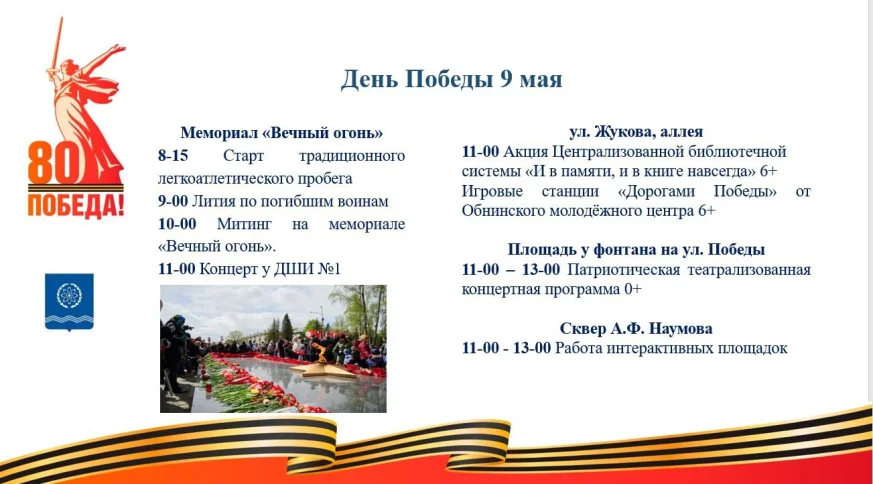 80
ПОБЕДА!

День Победы 9 мая

Мемориал «Вечный огонь»
8-15 Старт традиционного легкоатлетического пробега
9-00 Лития по погибшим воинам
10-00 Митинг на мемориале «Вечный огонь».
11-00 Концерт у ДШИ №1

ул. Жукова, аллея
11-00 Акция Централизованной библиотечной системы «И в памяти, и в книге навсегда» 6+
Игровые станции «Дорогами Победы» от Обнинского молодёжного центра 6+

Площадь у фонтана на ул. Победы
11-00 – 13-00 Патриотическая театрализованная концертная программа 0+

Сквер А.Ф. Наумова
11-00 - 13-00 Работа интерактивных площадок